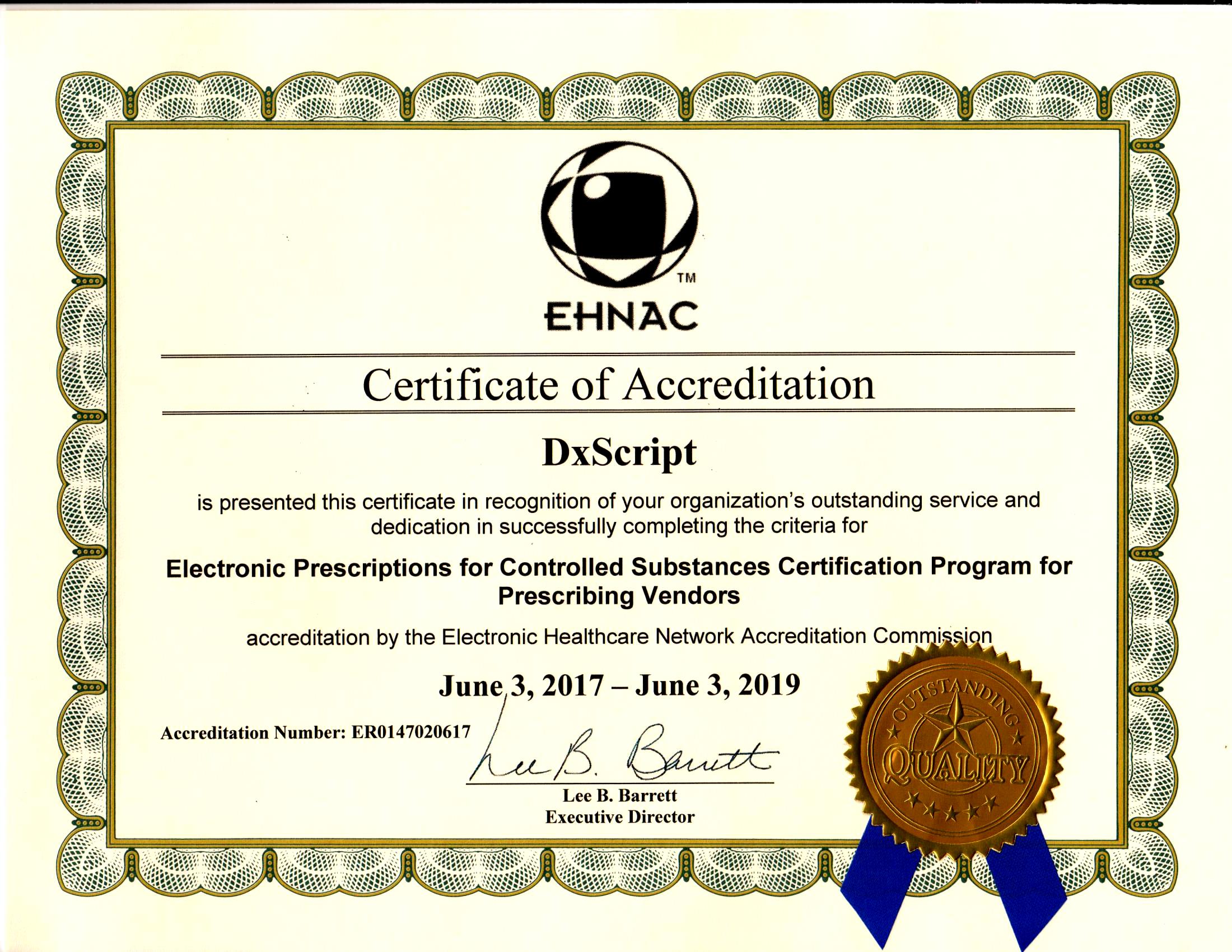 TM
EHNAC

Certificate of Accreditation

DxScript

is presented this certificate in recognition of your organization's outstanding service and dedication in successfully completing the criteria for

Electronic Prescriptions for Controlled Substances Certification Program for Prescribing Vendors

accreditation by the Electronic Healthcare Network Accreditation Commission

June 3, 2017 – June 3, 2019

Accreditation Number: ER0147020617

Lee B. Barrett

Lee B. Barrett
Executive Director

OUTSTANDING
QUALITY